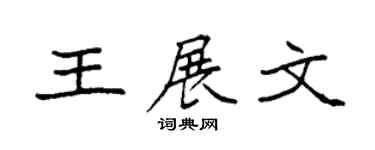 王展文
词典网